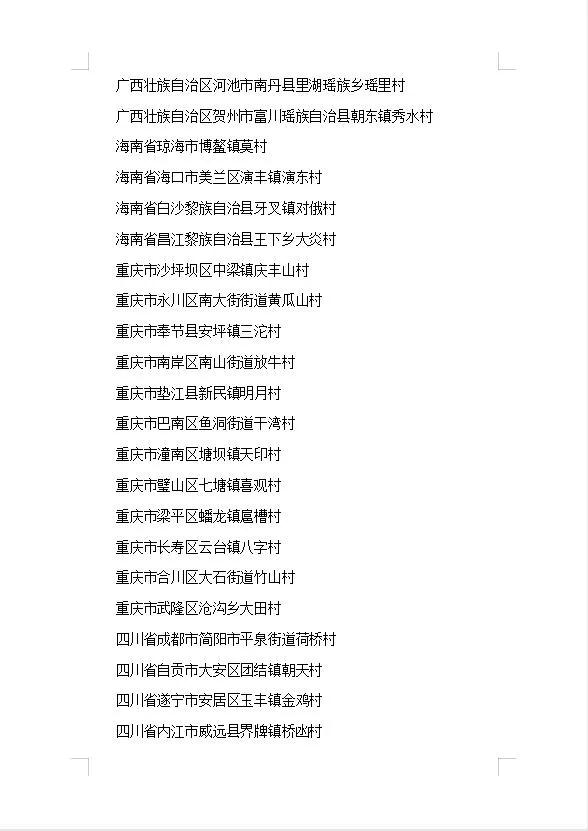 广西壮族自治区河池市南丹县里湖瑶族乡瑶里村

广西壮族自治区贺州市富川瑶族自治县朝东镇秀水村

海南省琼海市博鳌镇莫村

海南省海口市美兰区演丰镇演东村

海南省白沙黎族自治县牙叉镇对俄村

海南省昌江黎族自治县王下乡大炎村

重庆市沙坪坝区中梁镇庆丰山村

重庆市永川区南大街街道黄瓜山村

重庆市奉节县安坪镇三沱村

重庆市南岸区南山街道放牛村

重庆市垫江县新民镇明月村

重庆市巴南区鱼洞街道干湾村

重庆市潼南区塘坝镇天印村

重庆市璧山区七塘镇喜观村

重庆市梁平区蟠龙镇扈槽村

重庆市长寿区云台镇八字村

重庆市合川区大石街道竹山村

重庆市武隆区沧沟乡大田村

四川省成都市简阳市平泉街道荷桥村

四川省自贡市大安区团结镇朝天村

四川省遂宁市安居区玉丰镇金鸡村

四川省内江市威远县界牌镇桥凼村